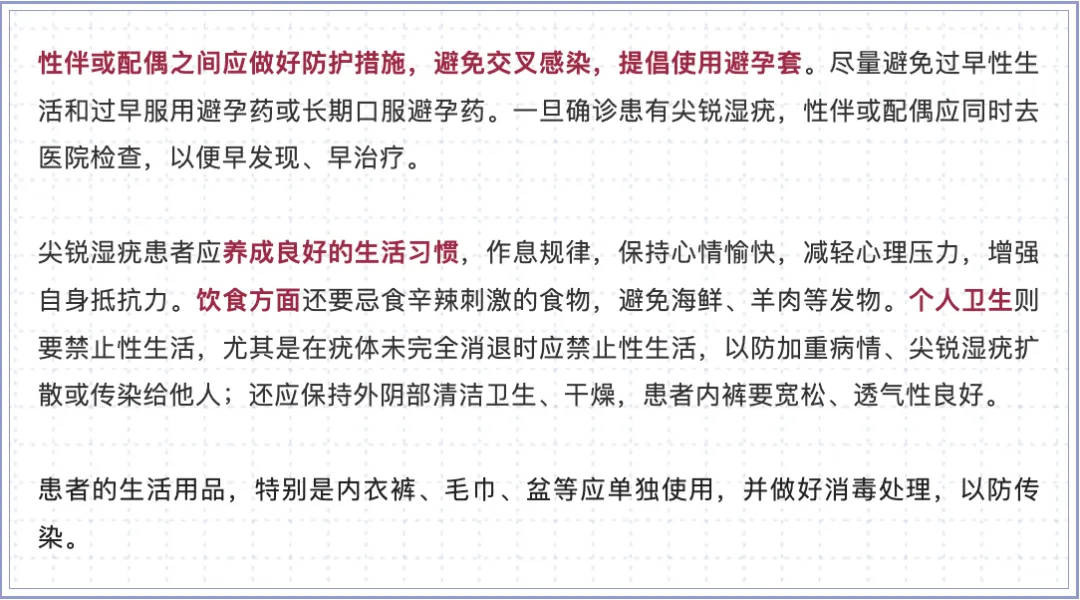 性伴或配偶之间应做好防护措施，避免交叉感染，提倡使用避孕套。尽量避免过早性生活和过早服用避孕药或长期口服避孕药。一旦确诊患有尖锐湿疣，性伴或配偶应同时去医院检查，以便早发现、早治疗。

尖锐湿疣患者应养成良好的生活习惯，作息规律，保持心情愉快，减轻心理压力，增强自身抵抗力。饮食方面还要忌食辛辣刺激的食物，避免海鲜、羊肉等发物。个人卫生则要禁止性生活，尤其是在疣体未完全消退时应禁止性生活，以防加重病情、尖锐湿疣扩散或传染给他人；还应保持外阴部清洁卫生、干燥，患者内裤要宽松、透气性良好。

患者的生活用品，特别是内衣裤、毛巾、盆等应单独使用，并做好消毒处理，以防传染。